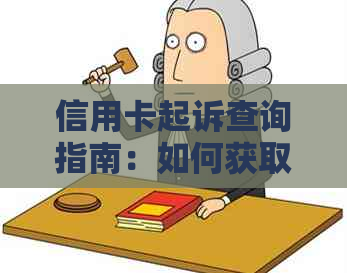 信用卡起诉查询指南：如何获取